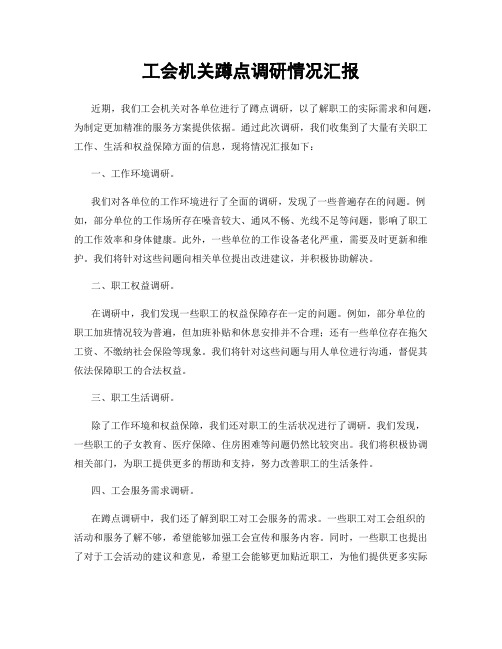 工会机关蹲点调研情况汇报

近期，我们工会机关对各单位进行了蹲点调研，以了解职工的实际需求和问题，为制定更加精准的服务方案提供依据。通过此次调研，我们收集到了大量有关职工工作、生活和权益保障方面的信息，现将情况汇报如下：

一、工作环境调研。

我们对各单位的工作环境进行了全面的调研，发现了一些普遍存在的问题。例如，部分单位的工作场所存在噪音较大、通风不畅、光线不足等问题，影响了职工的工作效率和身体健康。此外，一些单位的工作设备老化严重，需要及时更新和维护。我们将针对这些问题向相关单位提出改进建议，并积极协助解决。

二、职工权益调研。

在调研中，我们发现一些职工的权益保障存在一定的问题。例如，部分单位的职工加班情况较为普遍，但加班补贴和休息安排并不合理；还有一些单位存在拖欠工资、不缴纳社会保险等现象。我们将针对这些问题与用人单位进行沟通，督促其依法保障职工的合法权益。

三、职工生活调研。

除了工作环境和权益保障，我们还对职工的生活状况进行了调研。我们发现，一些职工的子女教育、医疗保障、住房困难等问题仍然比较突出。我们将积极协调相关部门，为职工提供更多的帮助和支持，努力改善职工的生活条件。

四、工会服务需求调研。

在蹲点调研中，我们还了解到职工对工会服务的需求。一些职工对工会组织的活动和服务了解不够，希望能够加强工会宣传和服务内容。同时，一些职工也提出了对于工会活动的建议和意见，希望工会能够更加贴近职工，为他们提供更多实际